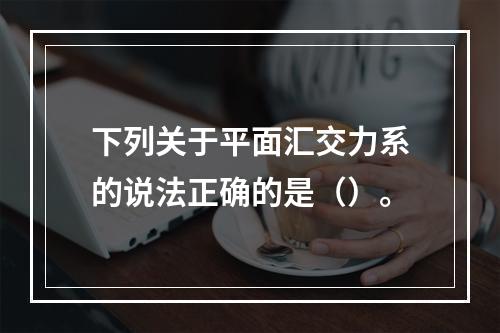 下列关于平面汇交力系的说法正确的是（）。